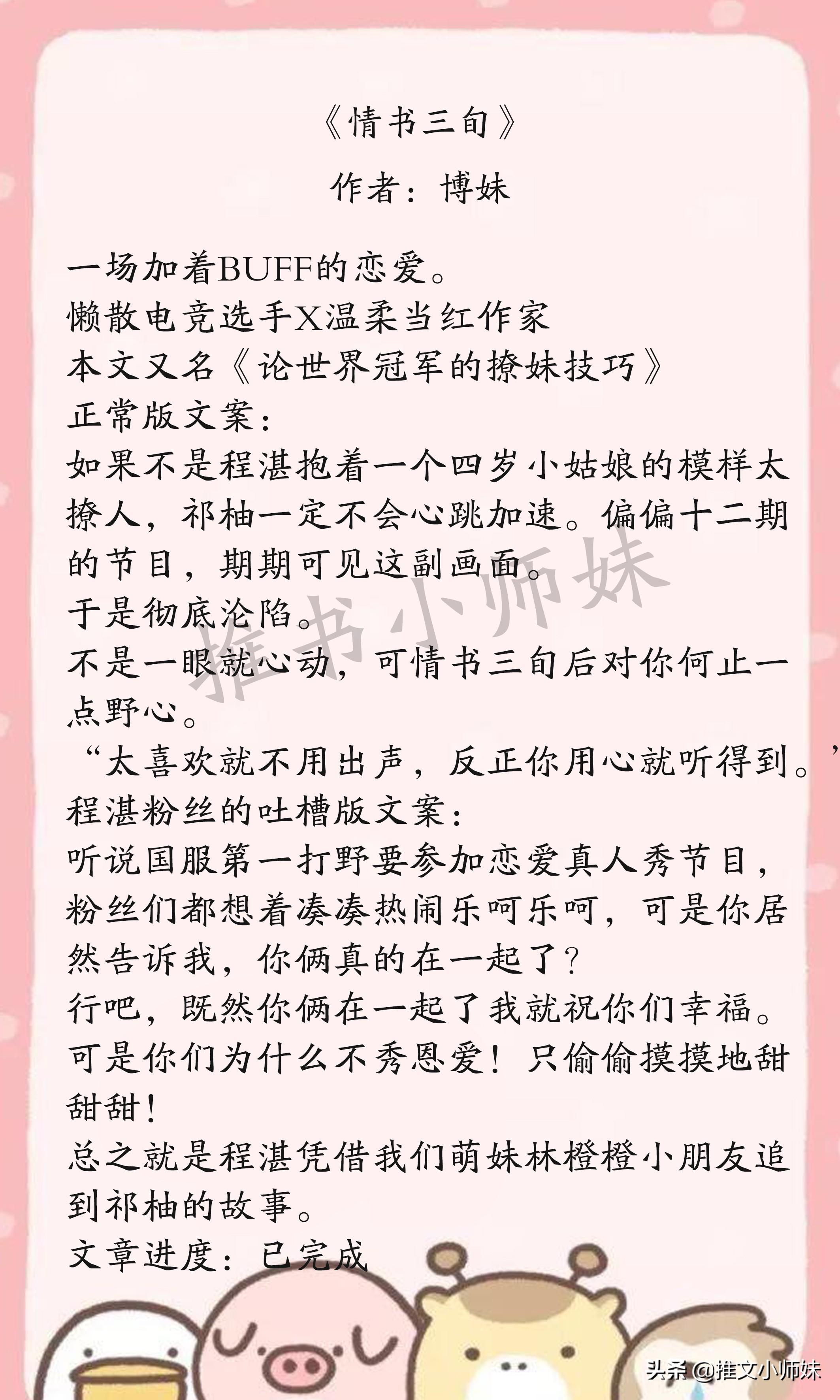 《情书三旬》
作者：博妹

一场加着BUFF的恋爱。
懒散电竞选手X温柔当红作家
本文又名《论世界冠军的撩妹技巧》
正常版文案：
如果不是程湛抱着一个四岁小姑娘的模样太撩人，祁柚一定不会心跳加速。偏偏十二期的节目，期期可见这副画面。
于是彻底沦陷。
不是一眼就心动，可情书三旬后对你何止一点野心。
“太喜欢就不用出声，反正你用心就听得到。”
程湛粉丝的吐槽版文案：
听说国服第一打野要参加恋爱真人秀节目，粉丝们都想着凑凑热闹乐呵乐呵，可是你居然告诉我，你俩真的在一起了？
行吧，既然你俩在一起了我就祝你们幸福。
可是你们为什么不秀恩爱！只偷偷摸摸地甜甜甜！
总之就是程湛凭借我们萌妹林橙橙小朋友追到祁柚的故事。
文章进度：已完成

推书小师妹

头条 @推文小师妹